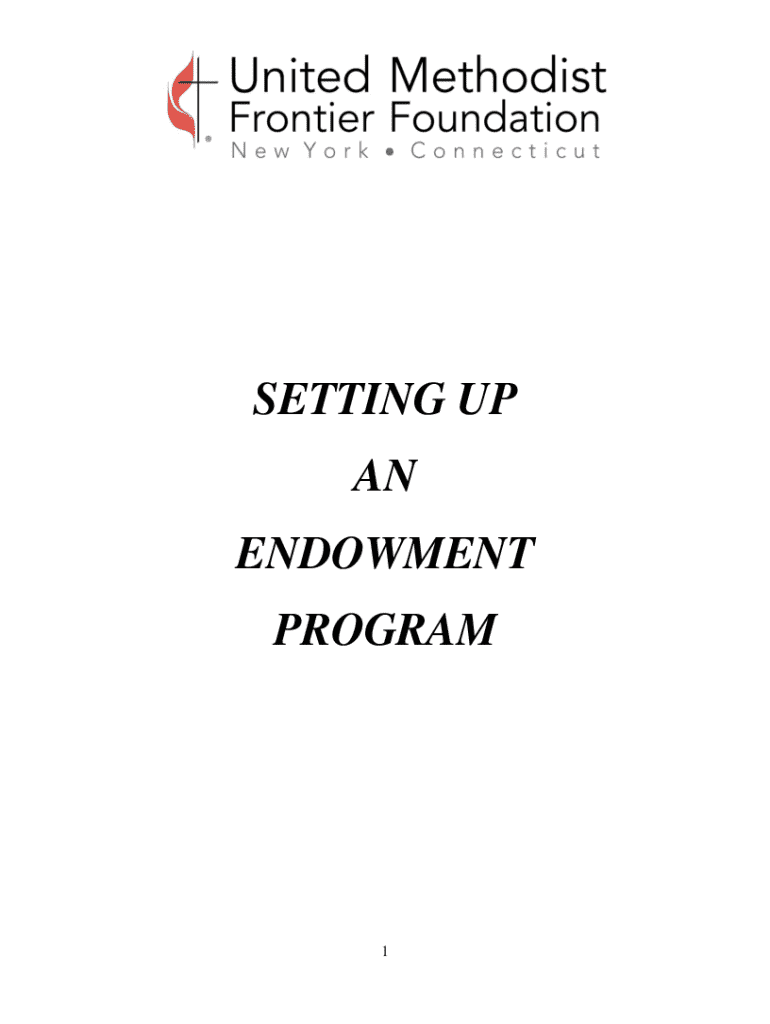 United Methodist
Frontier Foundation
New York • Connecticut

SETTING UP
AN
ENDOWMENT
PROGRAM

1